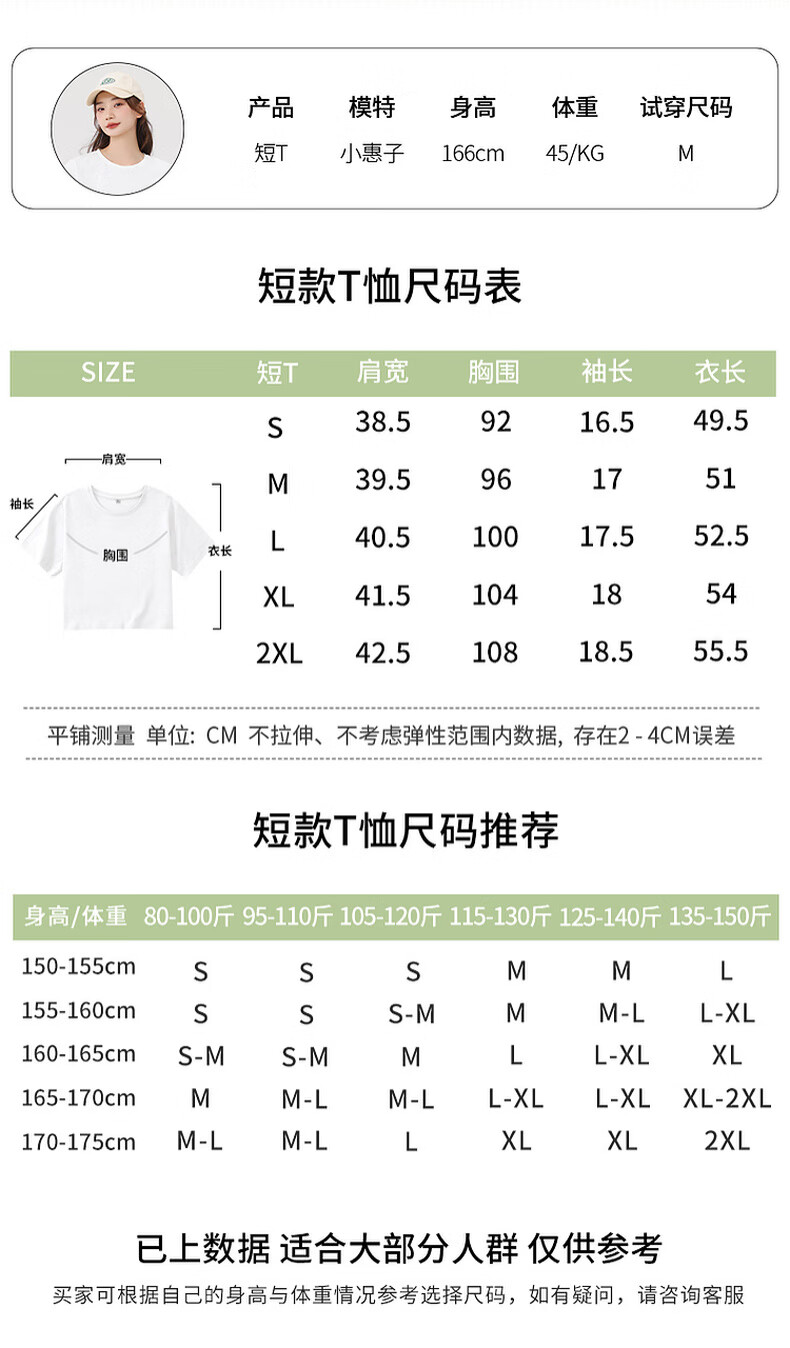 | 产品 | 模特 | 身高 | 体重 | 试穿尺码 |
|---|---|---|---|---|
| 短T | 小惠子 | 166cm | 45/KG | M |

短款T恤尺码表

| SIZE | 短T | 肩宽 | 胸围 | 袖长 | 衣长 |
|---|---|---|---|---|---|
| | S | 38.5 | 92 | 16.5 | 49.5 |
| | M | 39.5 | 96 | 17 | 51 |
| | L | 40.5 | 100 | 17.5 | 52.5 |
| | XL | 41.5 | 104 | 18 | 54 |
| | 2XL | 42.5 | 108 | 18.5 | 55.5 |

肩宽
袖长
胸围
衣长

平铺测量 单位: CM 不拉伸、不考虑弹性范围内数据, 存在2 - 4CM误差

短款T恤尺码推荐

| 身高/体重 | 80-100斤 | 95-110斤 | 105-120斤 | 115-130斤 | 125-140斤 | 135-150斤 |
|---|---|---|---|---|---|---|
| 150-155cm | S | S | S | M | M | L |
| 155-160cm | S | S | S-M | M | M-L | L-XL |
| 160-165cm | S-M | S-M | M | L | L-XL | XL |
| 165-170cm | M | M-L | M-L | L-XL | L-XL | XL-2XL |
| 170-175cm | M-L | M-L | L | XL | XL | 2XL |

已上数据 适合大部分人群 仅供参考

买家可根据自己的身高与体重情况参考选择尺码，如有疑问，请咨询客服